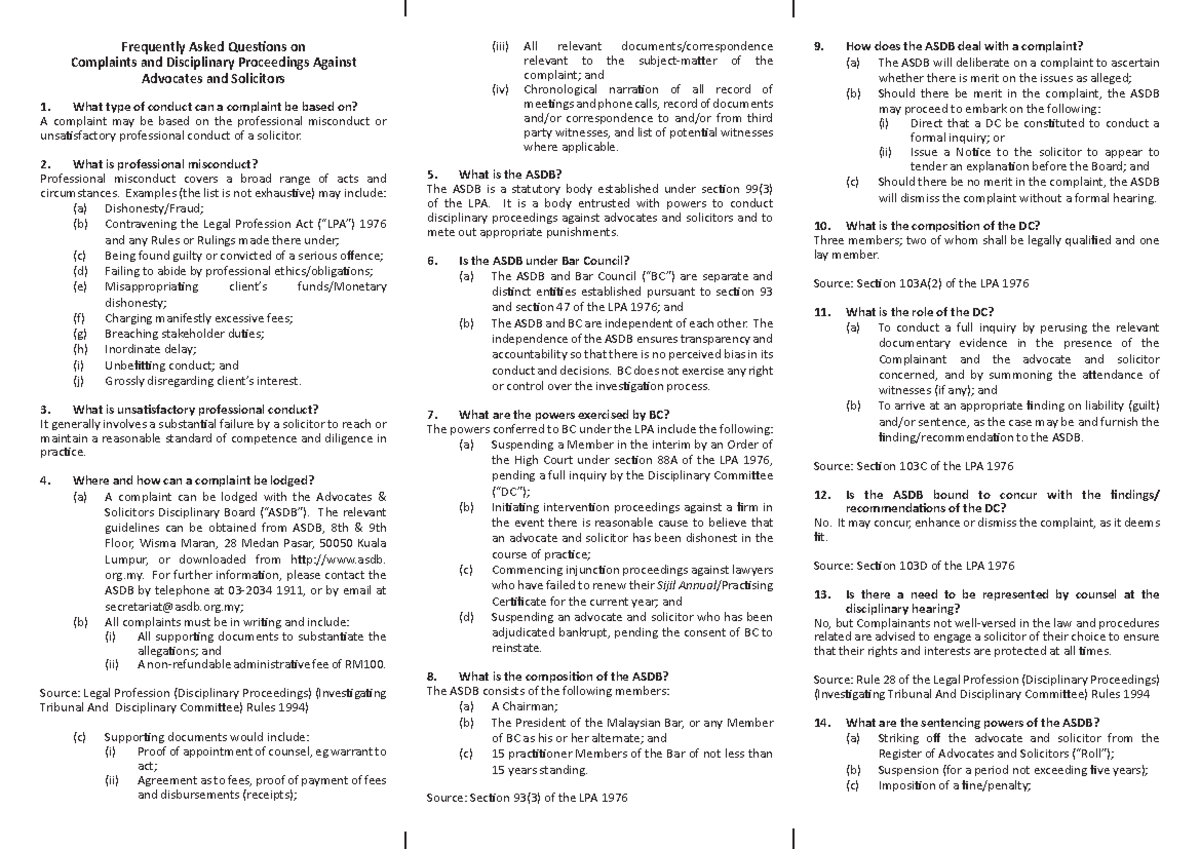 Frequently Asked Questions on
Complaints and Disciplinary Proceedings Against
Advocates and Solicitors

1. What type of conduct can a complaint be based on?
A complaint may be based on the professional misconduct or unsatisfactory professional conduct of a solicitor.

2. What is professional misconduct?
Professional misconduct covers a broad range of acts and circumstances. Examples (the list is not exhaustive) may include:
(a) Dishonesty/Fraud;
(b) Contravening the Legal Profession Act ("LPA") 1976 and any Rules or Rulings made there under;
(c) Being found guilty or convicted of a serious offence;
(d) Failing to abide by professional ethics/obligations;
(e) Misappropriating client's funds/Monetary dishonesty;
(f) Charging manifestly excessive fees;
(g) Breaching stakeholder duties;
(h) Inordinate delay;
(i) Unbefitting conduct; and
(j) Grossly disregarding client's interest.

3. What is unsatisfactory professional conduct?
It generally involves a substantial failure by a solicitor to reach or maintain a reasonable standard of competence and diligence in practice.

4. Where and how can a complaint be lodged?
(a) A complaint can be lodged with the Advocates & Solicitors Disciplinary Board ("ASDB"). The relevant guidelines can be obtained from ASDB, 8th & 9th Floor, Wisma Maran, 28 Medan Pasar, 50050 Kuala Lumpur, or downloaded from http://www.asdb.org.my. For further information, please contact the ASDB by telephone at 03-2034 1911, or by email at secretariat@asdb.org.my;
(b) All complaints must be in writing and include:
(i) All supporting documents to substantiate the allegations; and
(ii) A non-refundable administrative fee of RM100.

Source: Legal Profession (Disciplinary Proceedings) (Investigating Tribunal And Disciplinary Committee) Rules 1994)

(c) Supporting documents would include:
(i) Proof of appointment of counsel, eg warrant to act;
(ii) Agreement as to fees, proof of payment of fees and disbursements (receipts);
(iii) All relevant documents/correspondence relevant to the subject-matter of the complaint; and
(iv) Chronological narration of all record of meetings and phone calls, record of documents and/or correspondence to and/or from third party witnesses, and list of potential witnesses where applicable.

5. What is the ASDB?
The ASDB is a statutory body established under section 99(3) of the LPA. It is a body entrusted with powers to conduct disciplinary proceedings against advocates and solicitors and to mete out appropriate punishments.

6. Is the ASDB under Bar Council?
(a) The ASDB and Bar Council ("BC") are separate and distinct entities established pursuant to section 93 and section 47 of the LPA 1976; and
(b) The ASDB and BC are independent of each other. The independence of the ASDB ensures transparency and accountability so that there is no perceived bias in its conduct and decisions. BC does not exercise any right or control over the investigation process.

7. What are the powers exercised by BC?
The powers conferred to BC under the LPA include the following:
(a) Suspending a Member in the interim by an Order of the High Court under section 88A of the LPA 1976, pending a full inquiry by the Disciplinary Committee ("DC");
(b) Initiating intervention proceedings against a firm in the event there is reasonable cause to believe that an advocate and solicitor has been dishonest in the course of practice;
(c) Commencing injunction proceedings against lawyers who have failed to renew their Sijil Annual/Practising Certificate for the current year; and
(d) Suspending an advocate and solicitor who has been adjudicated bankrupt, pending the consent of BC to reinstate.

8. What is the composition of the ASDB?
The ASDB consists of the following members:
(a) A Chairman;
(b) The President of the Malaysian Bar, or any Member of BC as his or her alternate; and
(c) 15 practitioner Members of the Bar of not less than 15 years standing.

Source: Section 93(3) of the LPA 1976

9. How does the ASDB deal with a complaint?
(a) The ASDB will deliberate on a complaint to ascertain whether there is merit on the issues as alleged;
(b) Should there be merit in the complaint, the ASDB may proceed to embark on the following:
(i) Direct that a DC be constituted to conduct a formal inquiry; or
(ii) Issue a Notice to the solicitor to appear to tender an explanation before the Board; and
(c) Should there be no merit in the complaint, the ASDB will dismiss the complaint without a formal hearing.

10. What is the composition of the DC?
Three members; two of whom shall be legally qualified and one lay member.

Source: Section 103A(2) of the LPA 1976

11. What is the role of the DC?
(a) To conduct a full inquiry by perusing the relevant documentary evidence in the presence of the Complainant and the advocate and solicitor concerned, and by summoning the attendance of witnesses (if any); and
(b) To arrive at an appropriate finding on liability (guilt) and/or sentence, as the case may be and furnish the finding/recommendation to the ASDB.

Source: Section 103C of the LPA 1976

12. Is the ASDB bound to concur with the findings/ recommendations of the DC?
No. It may concur, enhance or dismiss the complaint, as it deems fit.

Source: Section 103D of the LPA 1976

13. Is there a need to be represented by counsel at the disciplinary hearing?
No, but Complainants not well-versed in the law and procedures related are advised to engage a solicitor of their choice to ensure that their rights and interests are protected at all times.

Source: Rule 28 of the Legal Profession (Disciplinary Proceedings) (Investigating Tribunal And Disciplinary Committee) Rules 1994

14. What are the sentencing powers of the ASDB?
(a) Striking off the advocate and solicitor from the Register of Advocates and Solicitors ("Roll");
(b) Suspension (for a period not exceeding five years);
(c) Imposition of a fine/penalty;